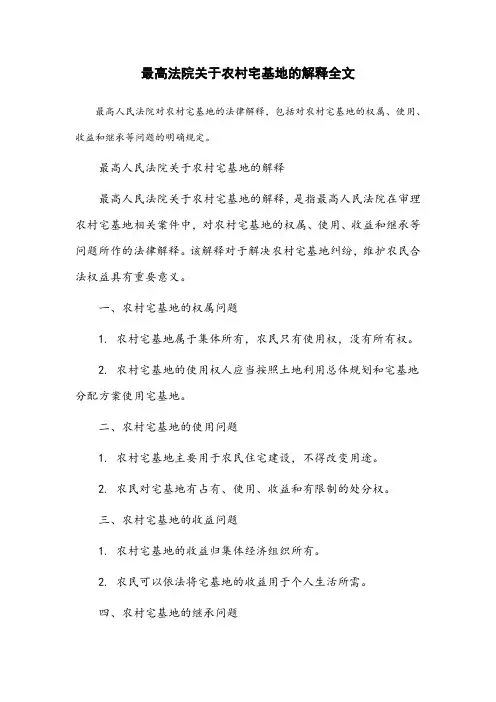 最高法院关于农村宅基地的解释全文

最高人民法院对农村宅基地的法律解释，包括对农村宅基地的权属、使用、收益和继承等问题的明确规定。

最高人民法院关于农村宅基地的解释

最高人民法院关于农村宅基地的解释，是指最高人民法院在审理农村宅基地相关案件中，对农村宅基地的权属、使用、收益和继承等问题所作的法律解释。该解释对于解决农村宅基地纠纷，维护农民合法权益具有重要意义。

一、农村宅基地的权属问题

1. 农村宅基地属于集体所有，农民只有使用权，没有所有权。

2. 农村宅基地的使用权人应当按照土地利用总体规划和宅基地分配方案使用宅基地。

二、农村宅基地的使用问题

1. 农村宅基地主要用于农民住宅建设，不得改变用途。

2. 农民对宅基地有占有、使用、收益和有限制的处分权。

三、农村宅基地的收益问题

1. 农村宅基地的收益归集体经济组织所有。

2. 农民可以依法将宅基地的收益用于个人生活所需。

四、农村宅基地的继承问题